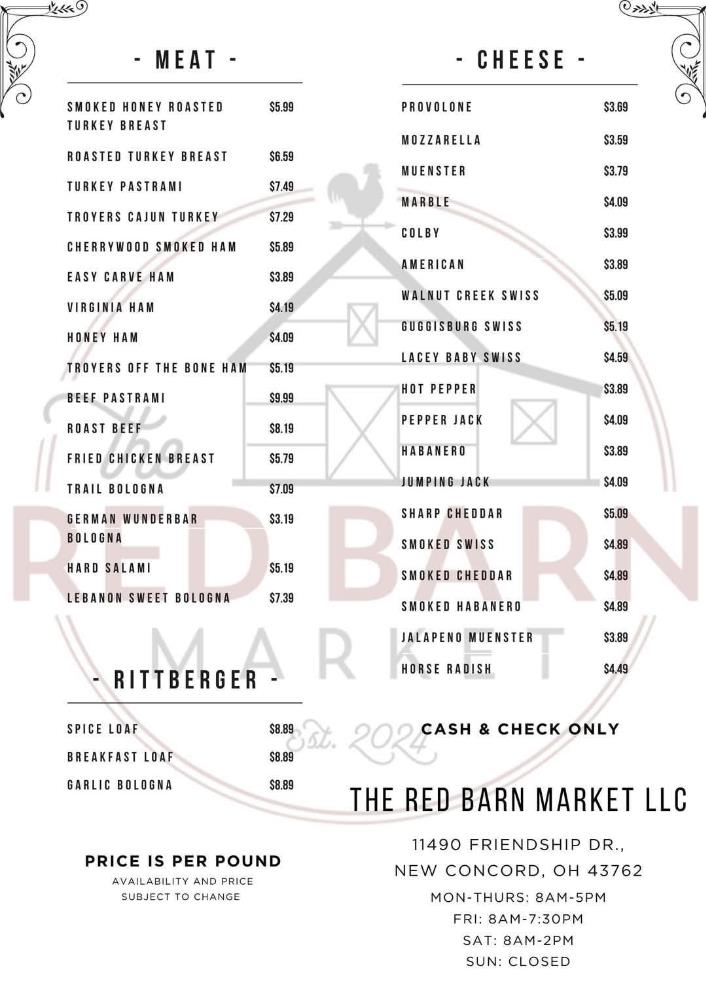 - MEAT -

| | |
|---|---|
| SMOKED HONEY ROASTED TURKEY BREAST | $5.99 |
| ROASTED TURKEY BREAST | $6.59 |
| TURKEY PASTRAMI | $7.49 |
| TROYERS CAJUN TURKEY | $7.29 |
| CHERRYWOOD SMOKED HAM | $5.89 |
| EASY CARVE HAM | $3.89 |
| VIRGINIA HAM | $4.19 |
| HONEY HAM | $4.09 |
| TROYERS OFF THE BONE HAM | $5.19 |
| BEEF PASTRAMI | $9.99 |
| ROAST BEEF | $8.19 |
| FRIED CHICKEN BREAST | $5.79 |
| TRAIL BOLOGNA | $7.09 |
| GERMAN WUNDERBAR BOLOGNA | $3.19 |
| HARD SALAMI | $5.19 |
| LEBANON SWEET BOLOGNA | $7.39 |

- RITTBERGER -

| | |
|---|---|
| SPICE LOAF | $8.89 |
| BREAKFAST LOAF | $8.89 |
| GARLIC BOLOGNA | $8.89 |

PRICE IS PER POUND
AVAILABILITY AND PRICE SUBJECT TO CHANGE

- CHEESE -

| | |
|---|---|
| PROVOLONE | $3.69 |
| MOZZARELLA | $3.59 |
| MUENSTER | $3.79 |
| MARBLE | $4.09 |
| COLBY | $3.99 |
| AMERICAN | $3.89 |
| WALNUT CREEK SWISS | $5.09 |
| GUGGISBURG SWISS | $5.19 |
| LACEY BABY SWISS | $4.59 |
| HOT PEPPER | $3.89 |
| PEPPER JACK | $4.09 |
| HABANERO | $3.89 |
| JUMPING JACK | $4.09 |
| SHARP CHEDDAR | $5.09 |
| SMOKED SWISS | $4.89 |
| SMOKED CHEDDAR | $4.89 |
| SMOKED HABANERO | $4.89 |
| JALAPENO MUENSTER | $3.89 |
| HORSE RADISH | $4.49 |

CASH & CHECK ONLY

THE RED BARN MARKET LLC

11490 FRIENDSHIP DR.,
NEW CONCORD, OH 43762
MON-THURS: 8AM-5PM
FRI: 8AM-7:30PM
SAT: 8AM-2PM
SUN: CLOSED

The RED BARN MARKET Est. 2024